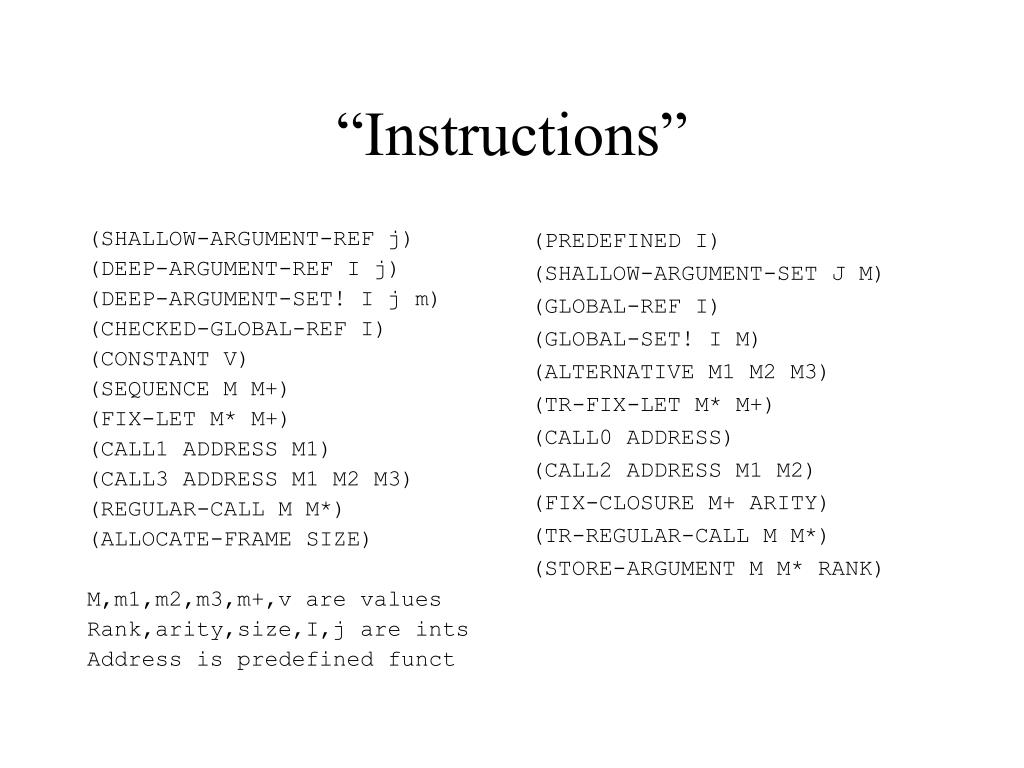 “Instructions”

(SHALLOW-ARGUMENT-REF j)
(DEEP-ARGUMENT-REF I j)
(DEEP-ARGUMENT-SET! I j m)
(CHECKED-GLOBAL-REF I)
(CONSTANT V)
(SEQUENCE M M+)
(FIX-LET M* M+)
(CALL1 ADDRESS M1)
(CALL3 ADDRESS M1 M2 M3)
(REGULAR-CALL M M*)
(ALLOCATE-FRAME SIZE)

M,m1,m2,m3,m+,v are values
Rank,arity,size,I,j are ints
Address is predefined funct

(PREDEFINED I)
(SHALLOW-ARGUMENT-SET J M)
(GLOBAL-REF I)
(GLOBAL-SET! I M)
(ALTERNATIVE M1 M2 M3)
(TR-FIX-LET M* M+)
(CALL0 ADDRESS)
(CALL2 ADDRESS M1 M2)
(FIX-CLOSURE M+ ARITY)
(TR-REGULAR-CALL M M*)
(STORE-ARGUMENT M M* RANK)